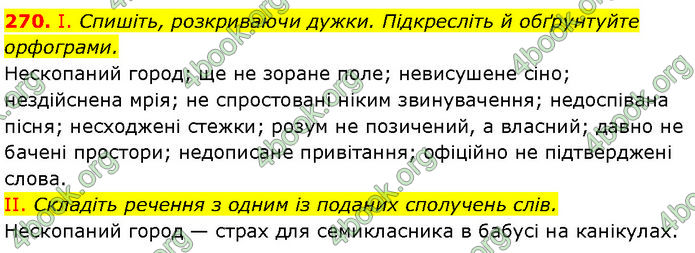 270. I. Спишіть, розкриваючи дужки. Підкресліть й обґрунтуйте орфограми.
Нескопаний город; ще не зоране поле; невисушене сіно; нездійснена мрія; не спростовані ніким звинувачення; недоспівана пісня; несходжені стежки; розум не позичений, а власний; давно не бачені простори; недописане привітання; офіційно не підтверджені слова.
II. Складіть речення з одним із поданих сполучень слів.
Нескопаний город — страх для семикласника в бабусі на канікулах.

4book.org